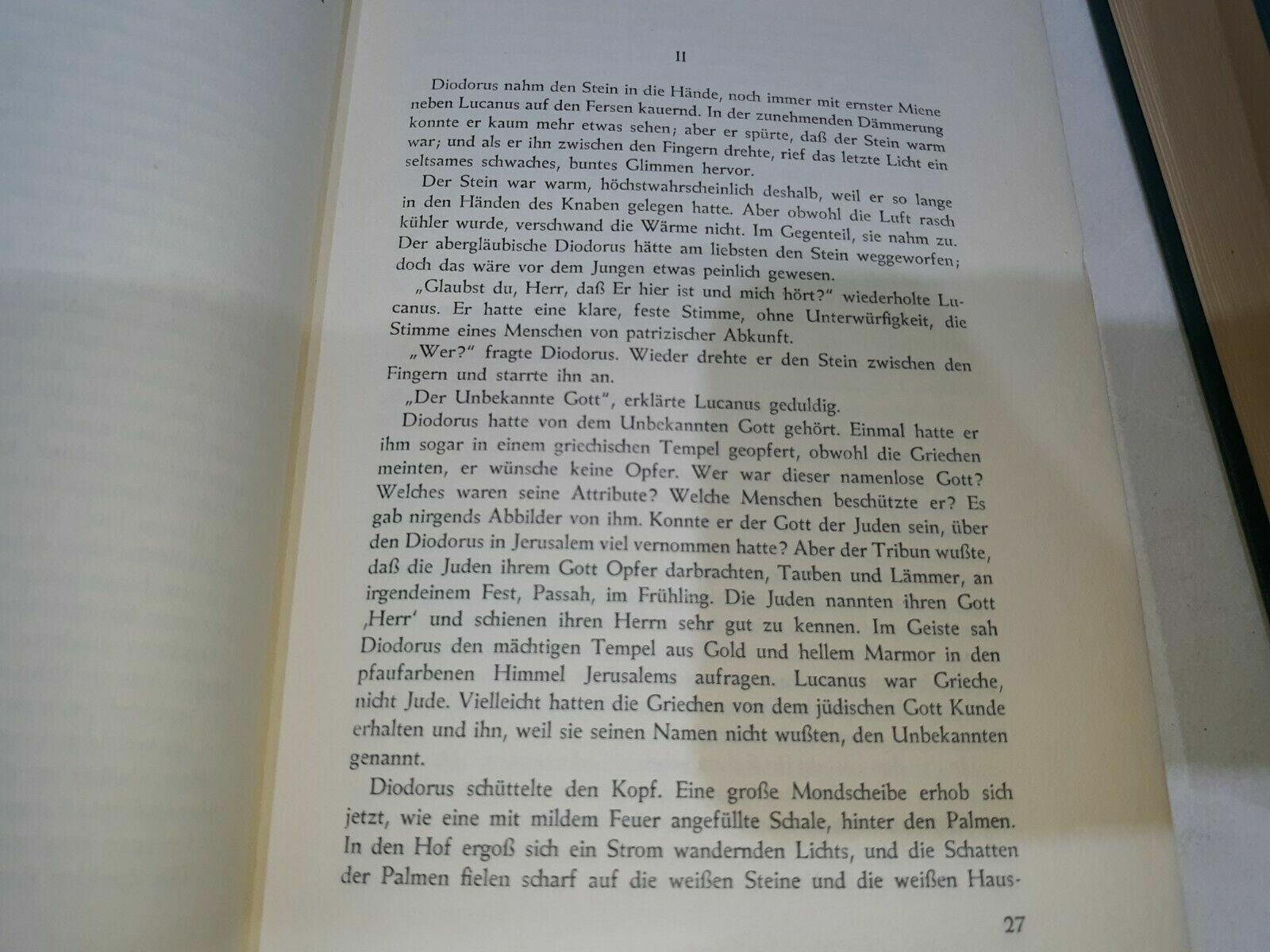 II

Diodorus nahm den Stein in die Hände, noch immer mit ernster Miene neben Lucanus auf den Fersen kauernd. In der zunehmenden Dämmerung konnte er kaum mehr etwas sehen; aber er spürte, daß der Stein warm war; und als er ihn zwischen den Fingern drehte, rief das letzte Licht ein seltsames schwaches, buntes Glimmen hervor.

Der Stein war warm, höchstwahrscheinlich deshalb, weil er so lange in den Händen des Knaben gelegen hatte. Aber obwohl die Luft rasch kühler wurde, verschwand die Wärme nicht. Im Gegenteil, sie nahm zu. Der abergläubische Diodorus hätte am liebsten den Stein weggeworfen; doch das wäre vor dem Jungen etwas peinlich gewesen.

„Glaubst du, Herr, daß Er hier ist und mich hört?" wiederholte Lucanus. Er hatte eine klare, feste Stimme, ohne Unterwürfigkeit, die Stimme eines Menschen von patrizischer Abkunft.

„Wer?" fragte Diodorus. Wieder drehte er den Stein zwischen den Fingern und starrte ihn an.

„Der Unbekannte Gott", erklärte Lucanus geduldig.

Diodorus hatte von dem Unbekannten Gott gehört. Einmal hatte er ihm sogar in einem griechischen Tempel geopfert, obwohl die Griechen meinten, er wünsche keine Opfer. Wer war dieser namenlose Gott? Welches waren seine Attribute? Welche Menschen beschützte er? Es gab nirgends Abbilder von ihm. Konnte er der Gott der Juden sein, über den Diodorus in Jerusalem viel vernommen hatte? Aber der Tribun wußte, daß die Juden ihrem Gott Opfer darbrachten, Tauben und Lämmer, an irgendeinem Fest, Passah, im Frühling. Die Juden nannten ihren Gott ‚Herr' und schienen ihren Herrn sehr gut zu kennen. Im Geiste sah Diodorus den mächtigen Tempel aus Gold und hellem Marmor in den pfaufarbenen Himmel Jerusalems aufragen. Lucanus war Grieche, nicht Jude. Vielleicht hatten die Griechen von dem jüdischen Gott Kunde erhalten und ihn, weil sie seinen Namen nicht wußten, den Unbekannten genannt.

Diodorus schüttelte den Kopf. Eine große Mondscheibe erhob sich jetzt, wie eine mit mildem Feuer angefüllte Schale, hinter den Palmen. In den Hof ergoß sich ein Strom wandernden Lichts, und die Schatten der Palmen fielen scharf auf die weißen Steine und die weißen Haus-

27